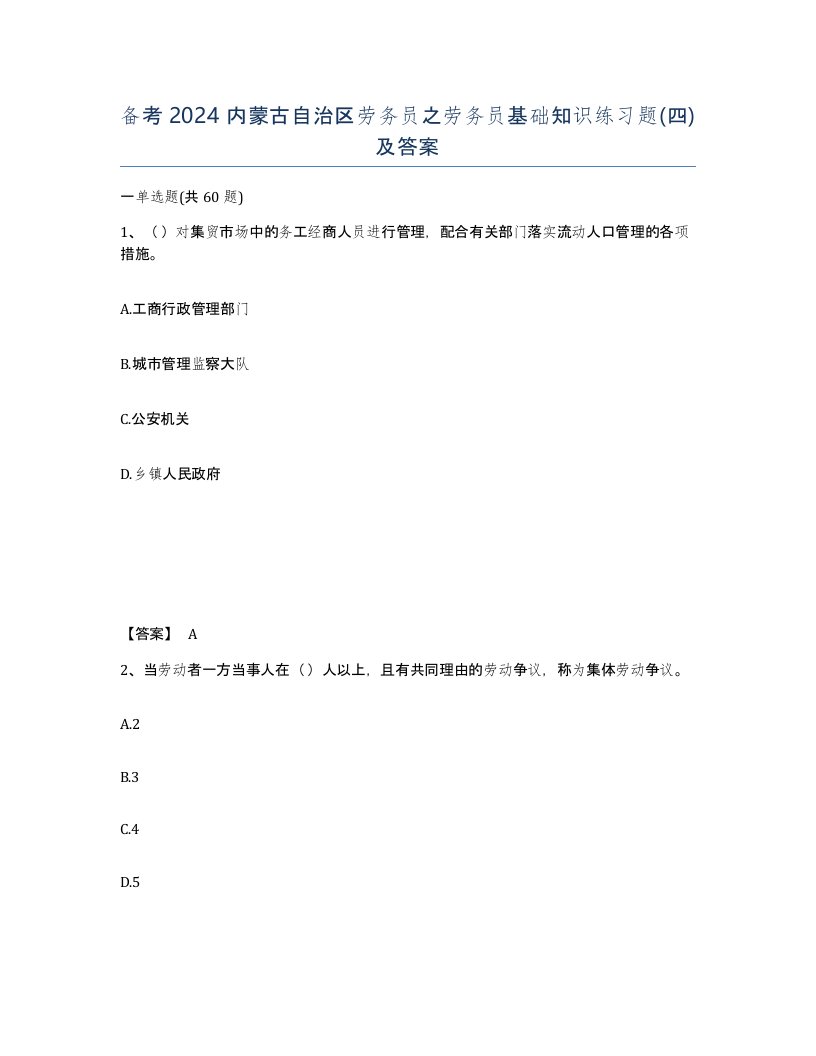 备考2024内蒙古自治区劳务员之劳务员基础知识练习题(四)及答案

一单选题(共60题)

1、（）对集贸市场中的务工经商人员进行管理，配合有关部门落实流动人口管理的各项措施。

A.工商行政管理部门

B.城市管理监察大队

C.公安机关

D.乡镇人民政府

【答案】 A

2、当劳动者一方当事人在（）人以上，且有共同理由的劳动争议，称为集体劳动争议。

A.2

B.3

C.4

D.5